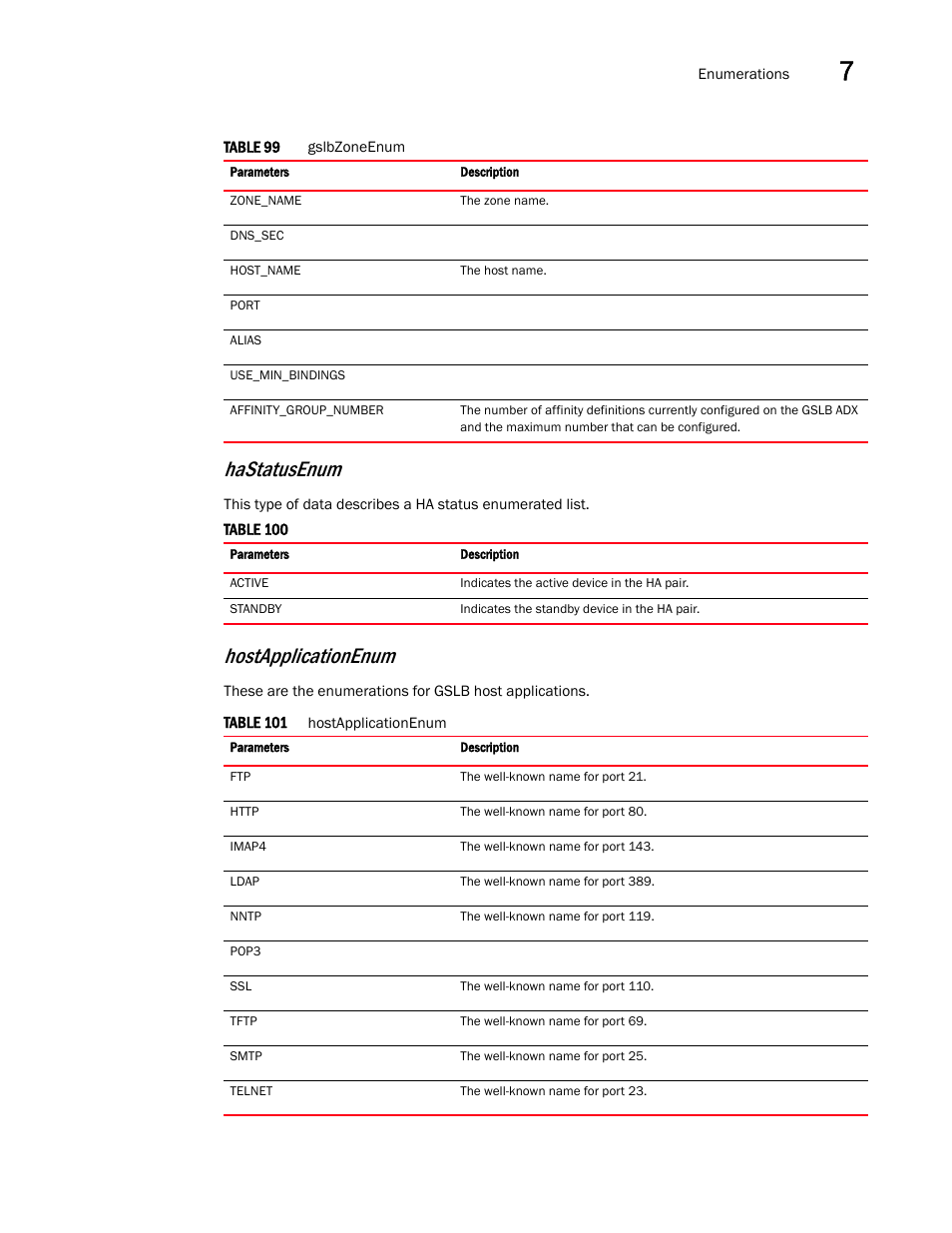 Enumerations 7

TABLE 99 gslbZoneEnum

| Parameters | Description |
|---|---|
| ZONE_NAME | The zone name. |
| DNS_SEC | |
| HOST_NAME | The host name. |
| PORT | |
| ALIAS | |
| USE_MIN_BINDINGS | |
| AFFINITY_GROUP_NUMBER | The number of affinity definitions currently configured on the GSLB ADX and the maximum number that can be configured. |

haStatusEnum

This type of data describes a HA status enumerated list.

TABLE 100

| Parameters | Description |
|---|---|
| ACTIVE | Indicates the active device in the HA pair. |
| STANDBY | Indicates the standby device in the HA pair. |

hostApplicationEnum

These are the enumerations for GSLB host applications.

TABLE 101 hostApplicationEnum

| Parameters | Description |
|---|---|
| FTP | The well-known name for port 21. |
| HTTP | The well-known name for port 80. |
| IMAP4 | The well-known name for port 143. |
| LDAP | The well-known name for port 389. |
| NNTP | The well-known name for port 119. |
| POP3 | |
| SSL | The well-known name for port 110. |
| TFTP | The well-known name for port 69. |
| SMTP | The well-known name for port 25. |
| TELNET | The well-known name for port 23. |